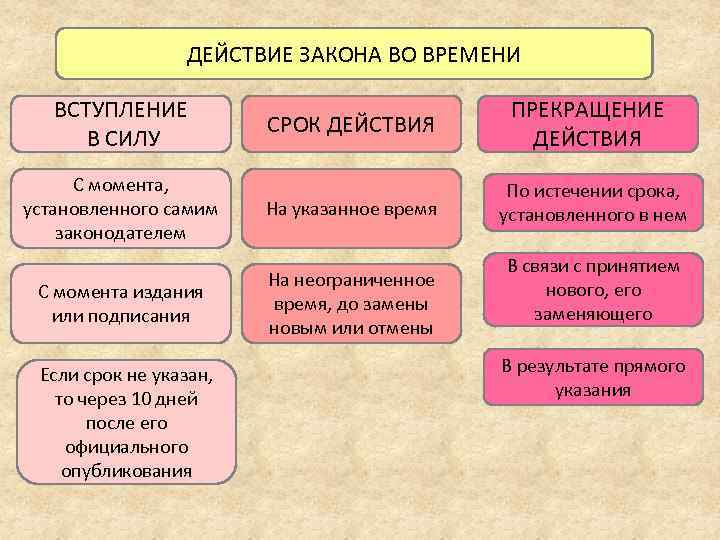 ДЕЙСТВИЕ ЗАКОНА ВО ВРЕМЕНИ

ВСТУПЛЕНИЕ В СИЛУ

С момента, установленного самим законодателем

С момента издания или подписания

Если срок не указан, то через 10 дней после его официального опубликования

СРОК ДЕЙСТВИЯ

На указанное время

На неограниченное время, до замены новым или отмены

ПРЕКРАЩЕНИЕ ДЕЙСТВИЯ

По истечении срока, установленного в нем

В связи с принятием нового, его заменяющего

В результате прямого указания